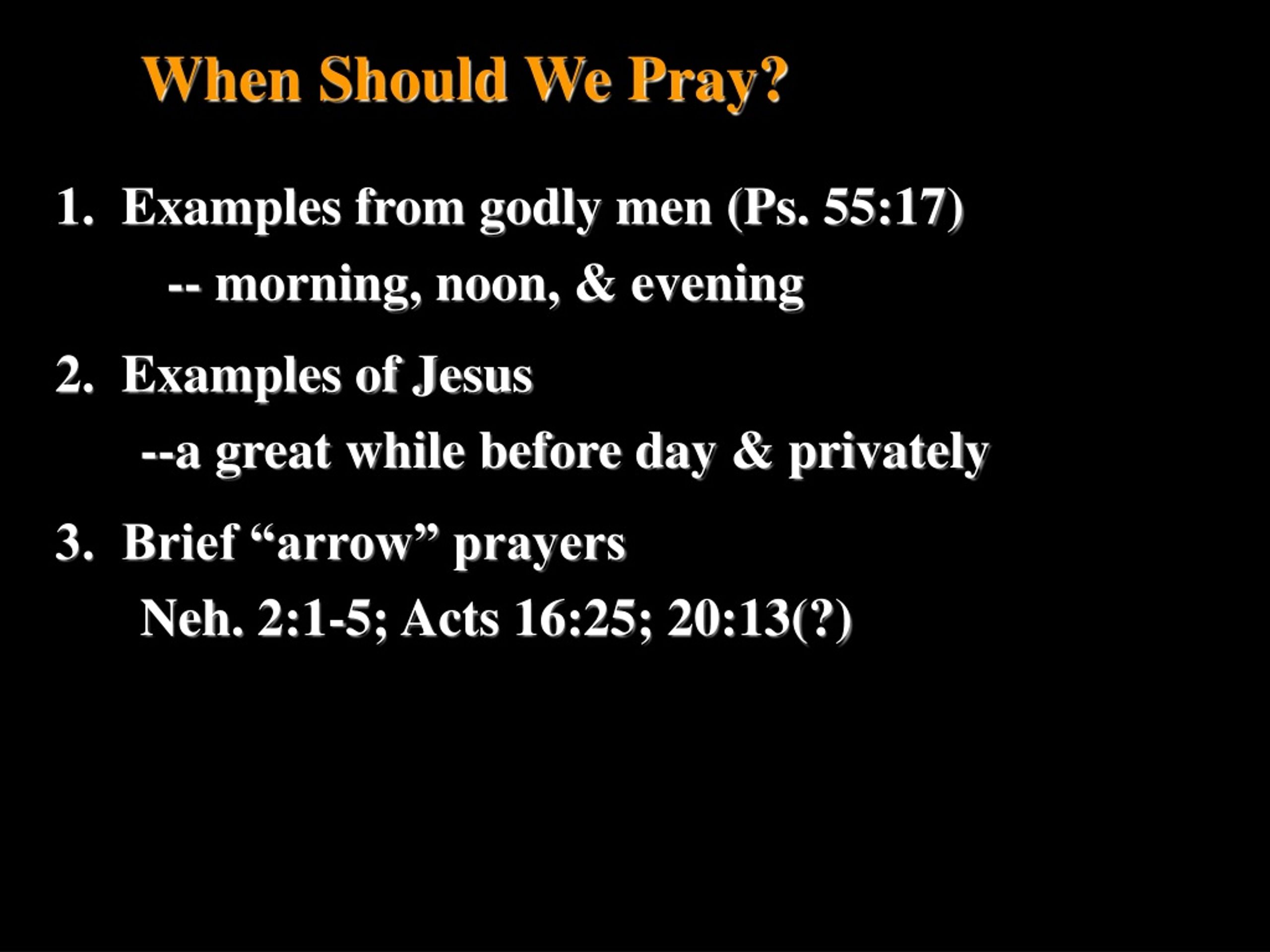 When Should We Pray?

1. Examples from godly men (Ps. 55:17)
-- morning, noon, & evening

2. Examples of Jesus
--a great while before day & privately

3. Brief “arrow” prayers
Neh. 2:1-5; Acts 16:25; 20:13(?)